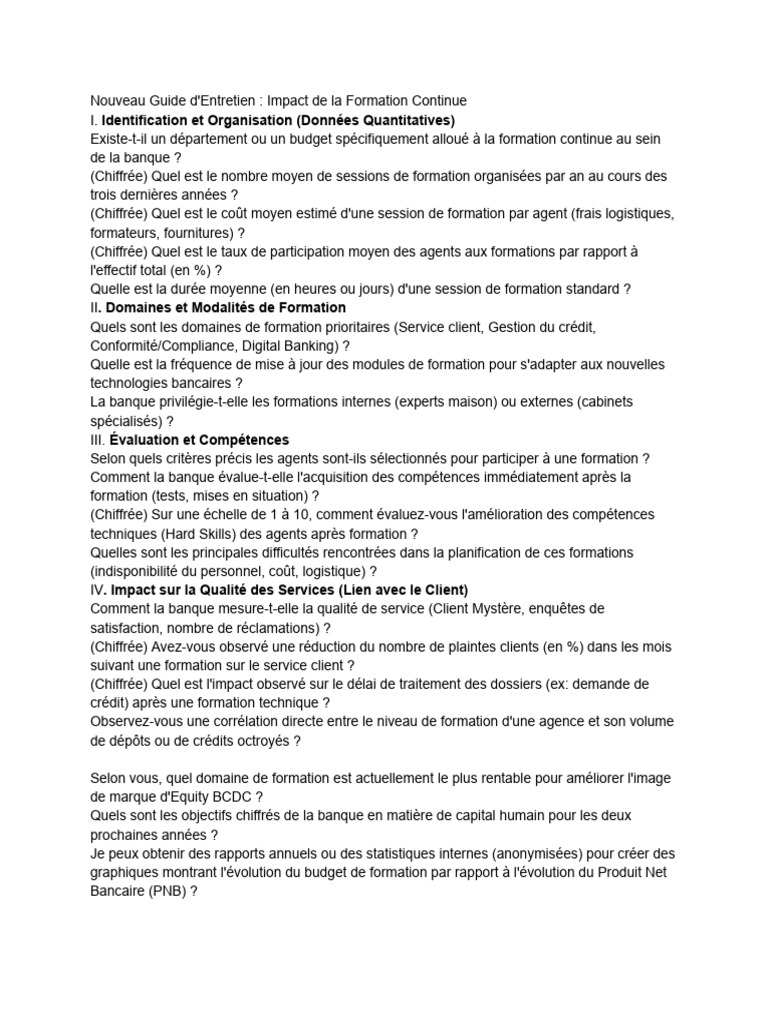 Nouveau Guide d'Entretien : Impact de la Formation Continue
I. Identification et Organisation (Données Quantitatives)
Existe-t-il un département ou un budget spécifiquement alloué à la formation continue au sein de la banque ?
(Chiffrée) Quel est le nombre moyen de sessions de formation organisées par an au cours des trois dernières années ?
(Chiffrée) Quel est le coût moyen estimé d'une session de formation par agent (frais logistiques, formateurs, fournitures) ?
(Chiffrée) Quel est le taux de participation moyen des agents aux formations par rapport à l'effectif total (en %) ?
Quelle est la durée moyenne (en heures ou jours) d'une session de formation standard ?
II. Domaines et Modalités de Formation
Quels sont les domaines de formation prioritaires (Service client, Gestion du crédit, Conformité/Compliance, Digital Banking) ?
Quelle est la fréquence de mise à jour des modules de formation pour s'adapter aux nouvelles technologies bancaires ?
La banque privilégie-t-elle les formations internes (experts maison) ou externes (cabinets spécialisés) ?
III. Évaluation et Compétences
Selon quels critères précis les agents sont-ils sélectionnés pour participer à une formation ?
Comment la banque évalue-t-elle l'acquisition des compétences immédiatement après la formation (tests, mises en situation) ?
(Chiffrée) Sur une échelle de 1 à 10, comment évaluez-vous l'amélioration des compétences techniques (Hard Skills) des agents après formation ?
Quelles sont les principales difficultés rencontrées dans la planification de ces formations (indisponibilité du personnel, coût, logistique) ?
IV. Impact sur la Qualité des Services (Lien avec le Client)
Comment la banque mesure-t-elle la qualité de service (Client Mystère, enquêtes de satisfaction, nombre de réclamations) ?
(Chiffrée) Avez-vous observé une réduction du nombre de plaintes clients (en %) dans les mois suivant une formation sur le service client ?
(Chiffrée) Quel est l'impact observé sur le délai de traitement des dossiers (ex: demande de crédit) après une formation technique ?
Observez-vous une corrélation directe entre le niveau de formation d'une agence et son volume de dépôts ou de crédits octroyés ?

Selon vous, quel domaine de formation est actuellement le plus rentable pour améliorer l'image de marque d'Equity BCDC ?
Quels sont les objectifs chiffrés de la banque en matière de capital humain pour les deux prochaines années ?
Je peux obtenir des rapports annuels ou des statistiques internes (anonymisées) pour créer des graphiques montrant l'évolution du budget de formation par rapport à l'évolution du Produit Net Bancaire (PNB) ?